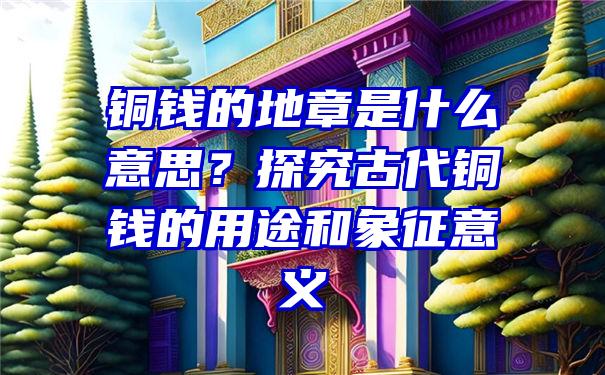 铜钱的地章是什么意思？探究古代铜钱的用途和象征意义